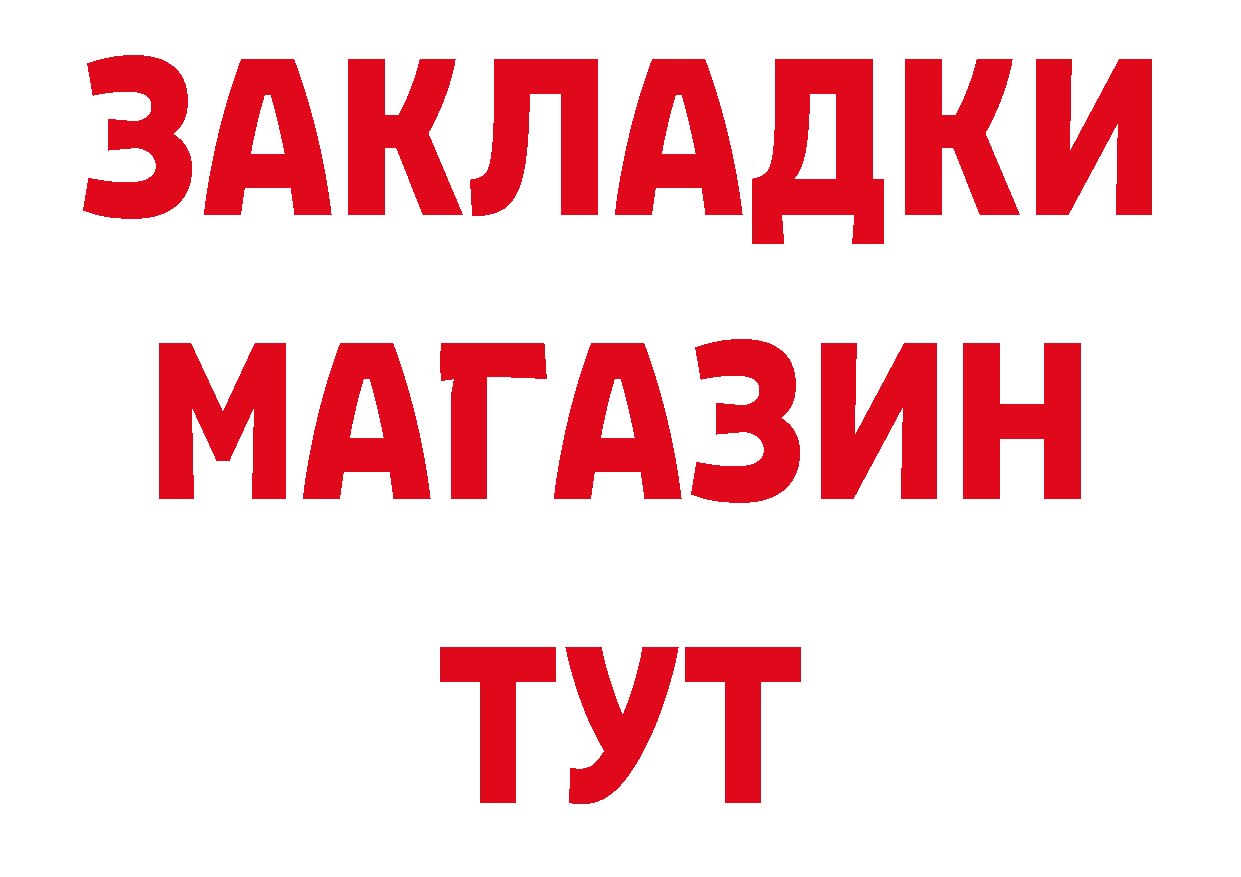 ЗАКЛАДКИ
МАГАЗИН
ТУТ